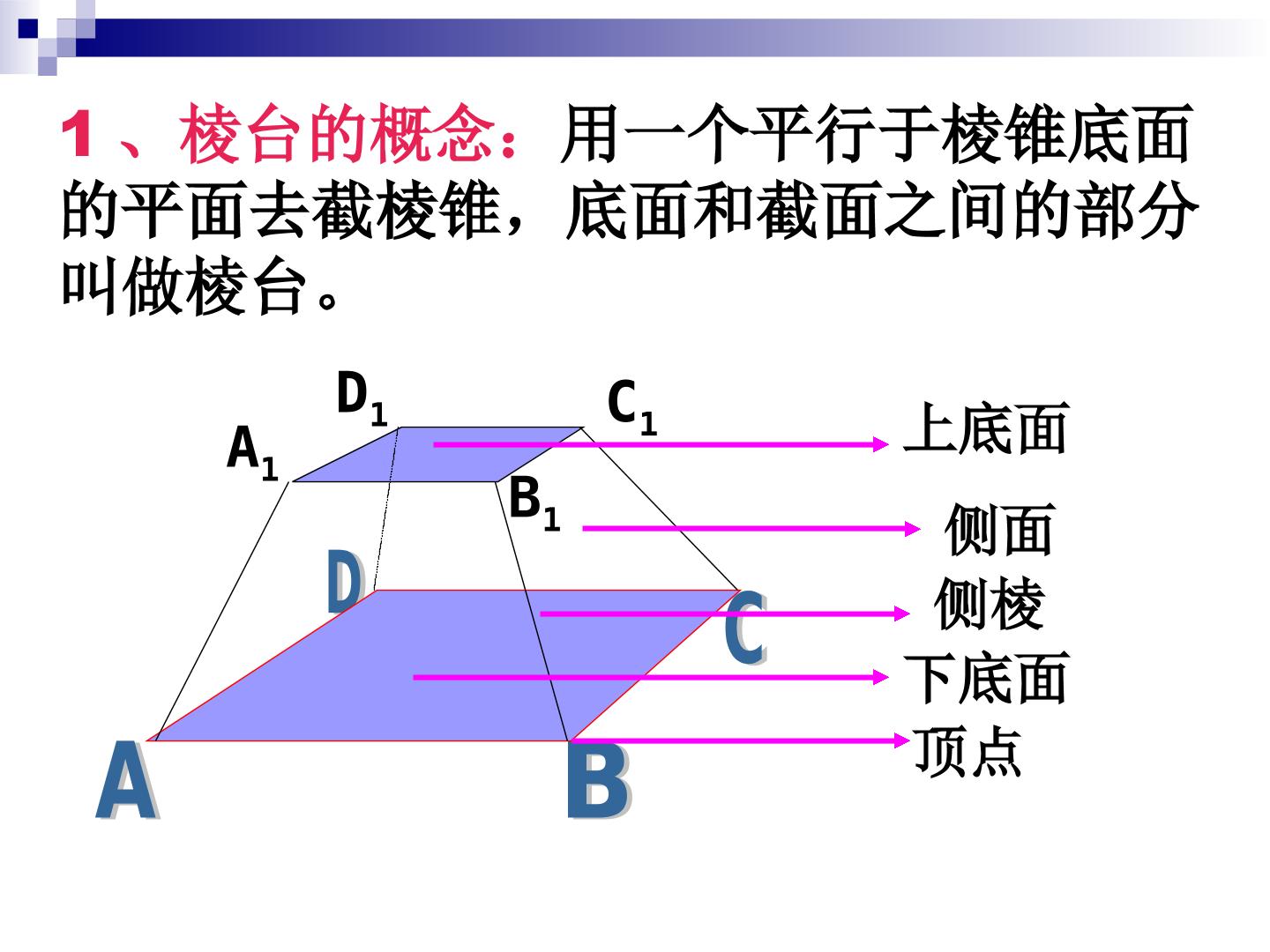 1、棱台的概念：用一个平行于棱锥底面的平面去截棱锥，底面和截面之间的部分叫做棱台。

$D_1$

$C_1$

$A_1$

$B_1$

D

C

A

B

上底面

侧面

侧棱

下底面

顶点